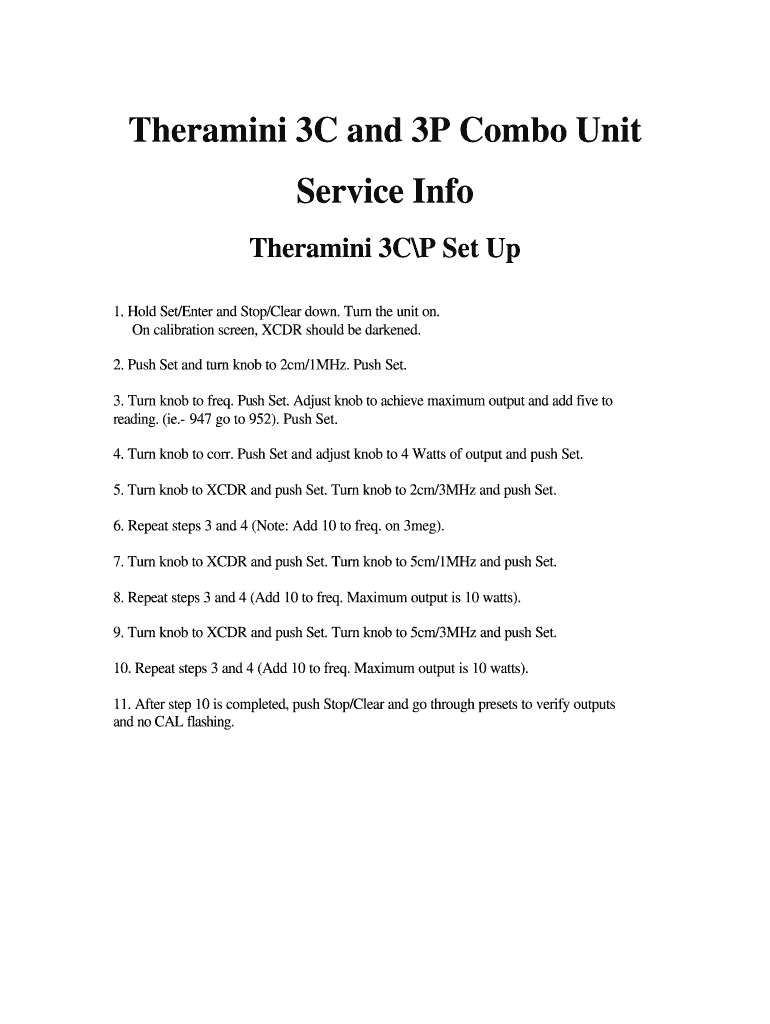 Theramini 3C and 3P Combo Unit

Service Info

Theramini 3C\P Set Up

1. Hold Set/Enter and Stop/Clear down. Turn the unit on.
On calibration screen, XCDR should be darkened.

2. Push Set and turn knob to 2cm/1MHz. Push Set.

3. Turn knob to freq. Push Set. Adjust knob to achieve maximum output and add five to reading. (ie.- 947 go to 952). Push Set.

4. Turn knob to corr. Push Set and adjust knob to 4 Watts of output and push Set.

5. Turn knob to XCDR and push Set. Turn knob to 2cm/3MHz and push Set.

6. Repeat steps 3 and 4 (Note: Add 10 to freq. on 3meg).

7. Turn knob to XCDR and push Set. Turn knob to 5cm/1MHz and push Set.

8. Repeat steps 3 and 4 (Add 10 to freq. Maximum output is 10 watts).

9. Turn knob to XCDR and push Set. Turn knob to 5cm/3MHz and push Set.

10. Repeat steps 3 and 4 (Add 10 to freq. Maximum output is 10 watts).

11. After step 10 is completed, push Stop/Clear and go through presets to verify outputs and no CAL flashing.